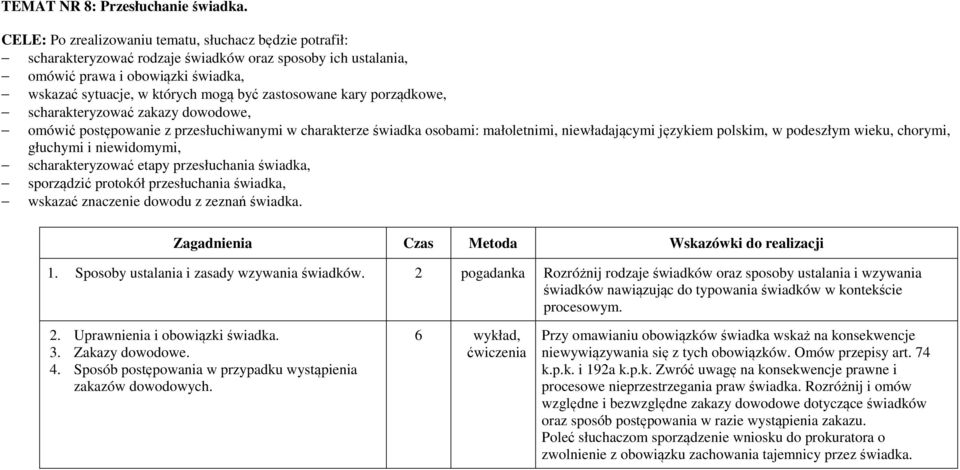 TEMAT NR 8: Przesłuchanie świadka.

CELE: Po zrealizowaniu tematu, słuchacz będzie potrafił:
– scharakteryzować rodzaje świadków oraz sposoby ich ustalania,
– omówić prawa i obowiązki świadka,
– wskazać sytuacje, w których mogą być zastosowane kary porządkowe,
– scharakteryzować zakazy dowodowe,
– omówić postępowanie z przesłuchiwanymi w charakterze świadka osobami: małoletnimi, niewładającymi językiem polskim, w podeszłym wieku, chorymi, głuchymi i niewidomymi,
– scharakteryzować etapy przesłuchania świadka,
– sporządzić protokół przesłuchania świadka,
– wskazać znaczenie dowodu z zeznań świadka.

| Zagadnienia | Czas | Metoda | Wskazówki do realizacji |
|---|---|---|---|
| 1. Sposoby ustalania i zasady wzywania świadków. | 2 | pogadanka | Rozróżnij rodzaje świadków oraz sposoby ustalania i wzywania świadków nawiązując do typowania świadków w kontekście procesowym. |
| 2. Uprawnienia i obowiązki świadka. 3. Zakazy dowodowe. 4. Sposób postępowania w przypadku wystąpienia zakazów dowodowych. | 6 | wykład, ćwiczenia | Przy omawianiu obowiązków świadka wskaż na konsekwencje niewywiązywania się z tych obowiązków. Omów przepisy art. 74 k.p.k. i 192a k.p.k. Zwróć uwagę na konsekwencje prawne i procesowe nieprzestrzegania praw świadka. Rozróżnij i omów względne i bezwzględne zakazy dowodowe dotyczące świadków oraz sposób postępowania w razie wystąpienia zakazu. Poleć słuchaczom sporządzenie wniosku do prokuratora o zwolnienie z obowiązku zachowania tajemnicy przez świadka. |